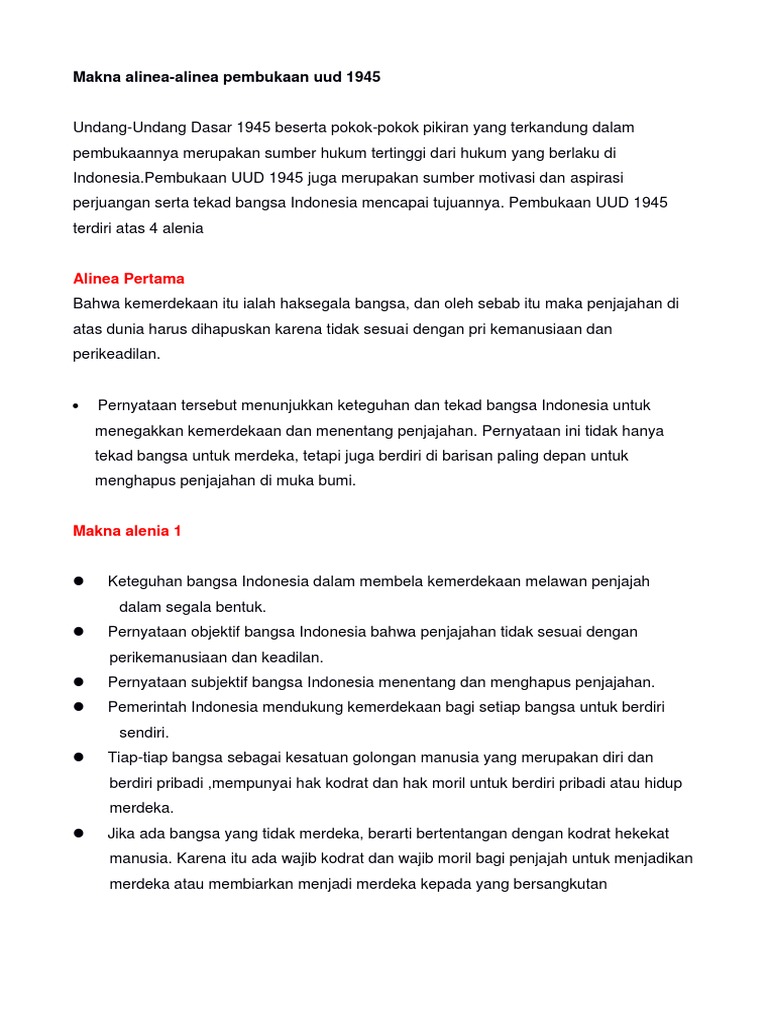 Makna alinea-alinea pembukaan uud 1945

Undang-Undang Dasar 1945 beserta pokok-pokok pikiran yang terkandung dalam pembukaannya merupakan sumber hukum tertinggi dari hukum yang berlaku di Indonesia.Pembukaan UUD 1945 juga merupakan sumber motivasi dan aspirasi perjuangan serta tekad bangsa Indonesia mencapai tujuannya. Pembukaan UUD 1945 terdiri atas 4 alenia

Alinea Pertama
Bahwa kemerdekaan itu ialah haksegala bangsa, dan oleh sebab itu maka penjajahan di atas dunia harus dihapuskan karena tidak sesuai dengan pri kemanusiaan dan perikeadilan.

• Pernyataan tersebut menunjukkan keteguhan dan tekad bangsa Indonesia untuk menegakkan kemerdekaan dan menentang penjajahan. Pernyataan ini tidak hanya tekad bangsa untuk merdeka, tetapi juga berdiri di barisan paling depan untuk menghapus penjajahan di muka bumi.

Makna alenia 1

● Keteguhan bangsa Indonesia dalam membela kemerdekaan melawan penjajah dalam segala bentuk.
● Pernyataan objektif bangsa Indonesia bahwa penjajahan tidak sesuai dengan perikemanusiaan dan keadilan.
● Pernyataan subjektif bangsa Indonesia menentang dan menghapus penjajahan.
● Pemerintah Indonesia mendukung kemerdekaan bagi setiap bangsa untuk berdiri sendiri.
● Tiap-tiap bangsa sebagai kesatuan golongan manusia yang merupakan diri dan berdiri pribadi ,mempunyai hak kodrat dan hak moril untuk berdiri pribadi atau hidup merdeka.
● Jika ada bangsa yang tidak merdeka, berarti bertentangan dengan kodrat hekekat manusia. Karena itu ada wajib kodrat dan wajib moril bagi penjajah untuk menjadikan merdeka atau membiarkan menjadi merdeka kepada yang bersangkutan